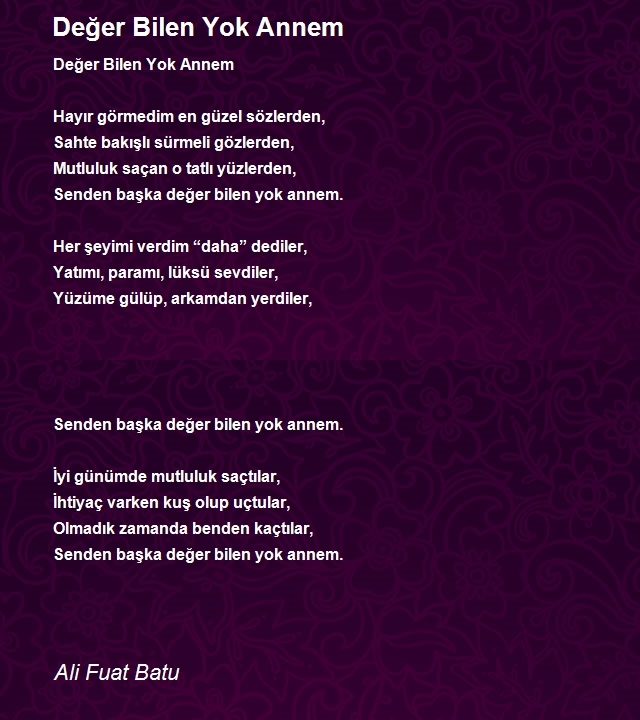 Değer Bilen Yok Annem

Değer Bilen Yok Annem

Hayır görmedim en güzel sözlerden,
Sahte bakışlı sürmeli gözlerden,
Mutluluk saçan o tatlı yüzlerden,
Senden başka değer bilen yok annem.

Her şeyimi verdim “daha” dediler,
Yatımı, paramı, lüksü sevdiler,
Yüzüme gülüp, arkamdan yerdiler,

Senden başka değer bilen yok annem.

İyi günümde mutluluk saçtılar,
İhtiyaç varken kuş olup uçtular,
Olmadık zamanda benden kaçtılar,
Senden başka değer bilen yok annem.

Ali Fuat Batu